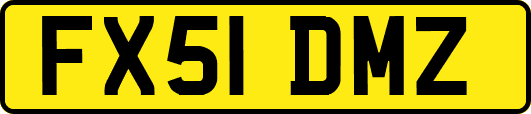 FX51 DMZ